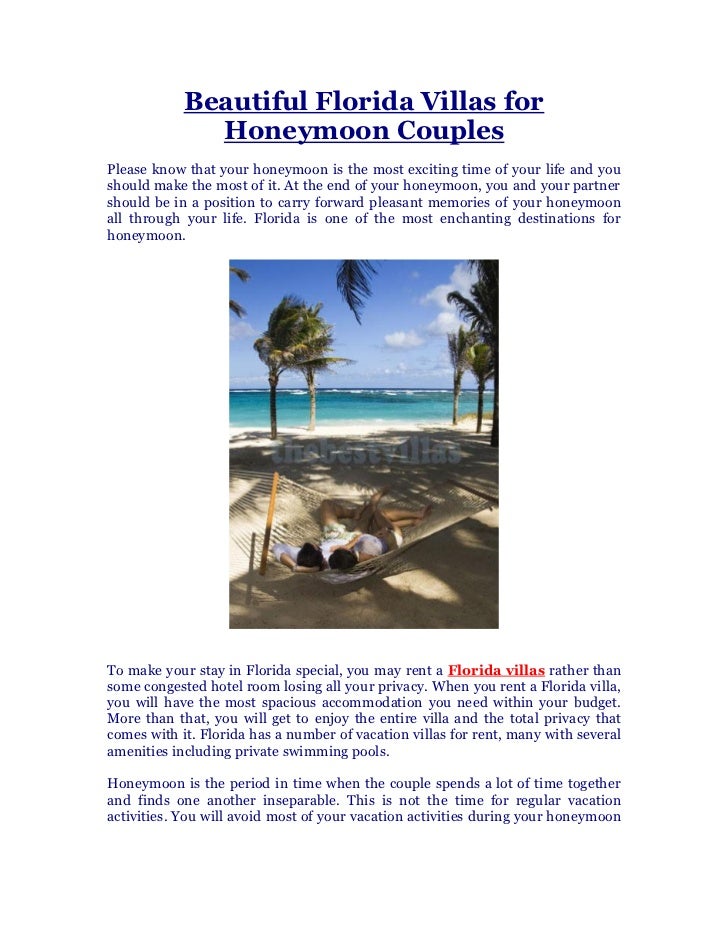 Beautiful Florida Villas for Honeymoon Couples

Please know that your honeymoon is the most exciting time of your life and you should make the most of it. At the end of your honeymoon, you and your partner should be in a position to carry forward pleasant memories of your honeymoon all through your life. Florida is one of the most enchanting destinations for honeymoon.

To make your stay in Florida special, you may rent a Florida villas rather than some congested hotel room losing all your privacy. When you rent a Florida villa, you will have the most spacious accommodation you need within your budget. More than that, you will get to enjoy the entire villa and the total privacy that comes with it. Florida has a number of vacation villas for rent, many with several amenities including private swimming pools.

Honeymoon is the period in time when the couple spends a lot of time together and finds one another inseparable. This is not the time for regular vacation activities. You will avoid most of your vacation activities during your honeymoon

thebestvillas